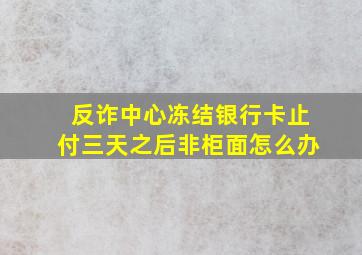 反诈中心冻结银行卡止付三天之后非柜面怎么办